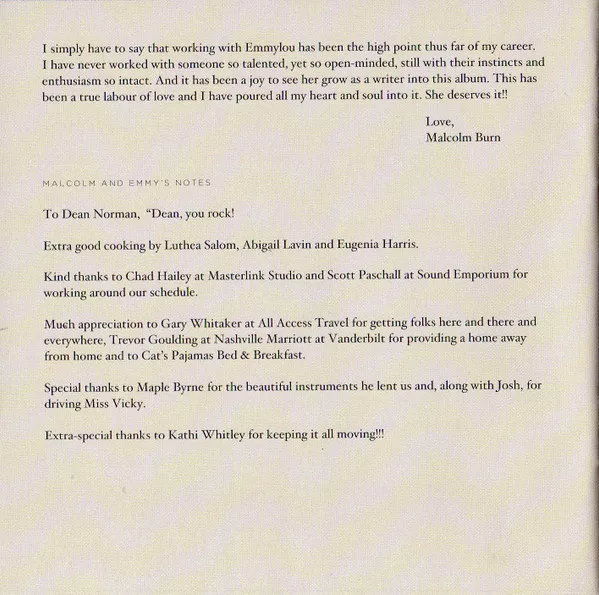 I simply have to say that working with Emmylou has been the high point thus far of my career. I have never worked with someone so talented, yet so open-minded, still with their instincts and enthusiasm so intact. And it has been a joy to see her grow as a writer into this album. This has been a true labour of love and I have poured all my heart and soul into it. She deserves it!!

Love,
Malcolm Burn

MALCOLM AND EMMY'S NOTES

To Dean Norman, "Dean, you rock!

Extra good cooking by Luthea Salom, Abigail Lavin and Eugenia Harris.

Kind thanks to Chad Hailey at Masterlink Studio and Scott Paschall at Sound Emporium for working around our schedule.

Much appreciation to Gary Whitaker at All Access Travel for getting folks here and there and everywhere, Trevor Goulding at Nashville Marriott at Vanderbilt for providing a home away from home and to Cat's Pajamas Bed & Breakfast.

Special thanks to Maple Byrne for the beautiful instruments he lent us and, along with Josh, for driving Miss Vicky.

Extra-special thanks to Kathi Whitley for keeping it all moving!!!